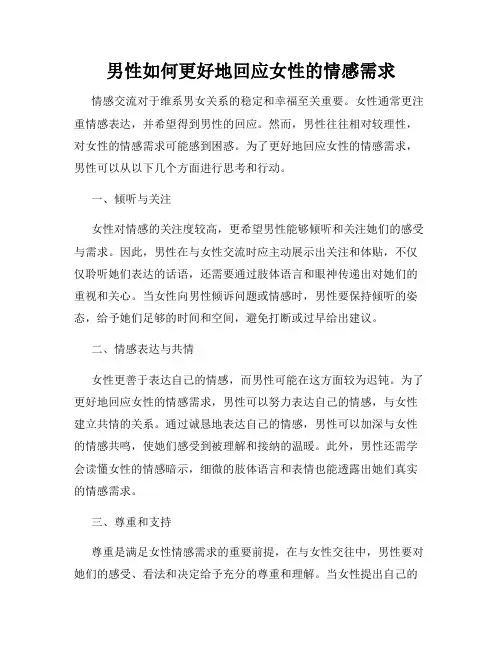 男性如何更好地回应女性的情感需求

情感交流对于维系男女关系的稳定和幸福至关重要。女性通常更注重情感表达，并希望得到男性的回应。然而，男性往往相对较理性，对女性的情感需求可能感到困惑。为了更好地回应女性的情感需求，男性可以从以下几个方面进行思考和行动。

一、倾听与关注

女性对情感的关注度较高，更希望男性能够倾听和关注她们的感受与需求。因此，男性在与女性交流时应主动展示出关注和体贴，不仅仅聆听她们表达的话语，还需要通过肢体语言和眼神传递出对她们的重视和关心。当女性向男性倾诉问题或情感时，男性要保持倾听的姿态，给予她们足够的时间和空间，避免打断或过早给出建议。

二、情感表达与共情

女性更善于表达自己的情感，而男性可能在这方面较为迟钝。为了更好地回应女性的情感需求，男性可以努力表达自己的情感，与女性建立共情的关系。通过诚恳地表达自己的情感，男性可以加深与女性的情感共鸣，使她们感受到被理解和接纳的温暖。此外，男性还需学会读懂女性的情感暗示，细微的肢体语言和表情也能透露出她们真实的情感需求。

三、尊重和支持

尊重是满足女性情感需求的重要前提，在与女性交往中，男性要对她们的感受、看法和决定给予充分的尊重和理解。当女性提出自己的